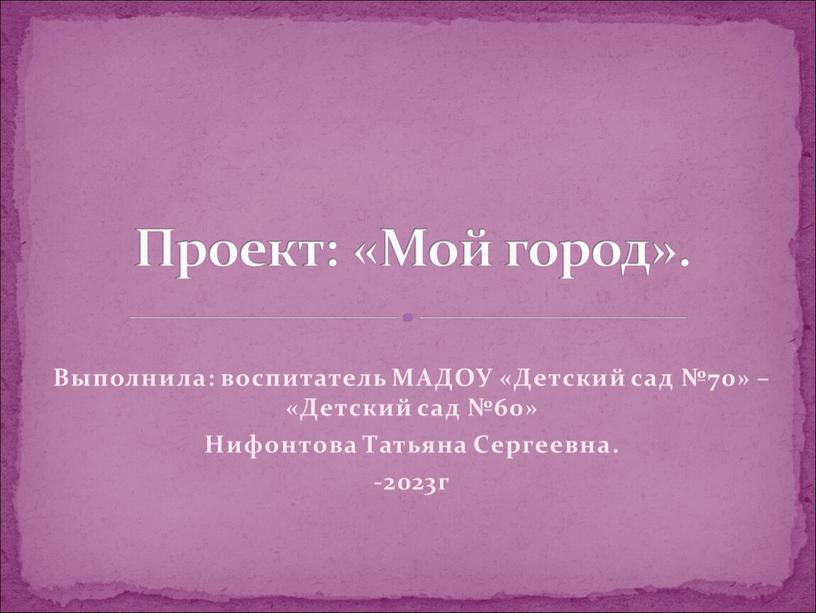 Проект: «Мой город».

Выполнила: воспитатель МАДОУ «Детский сад №70» – «Детский сад №60»
Нифонтова Татьяна Сергеевна.
-2023г